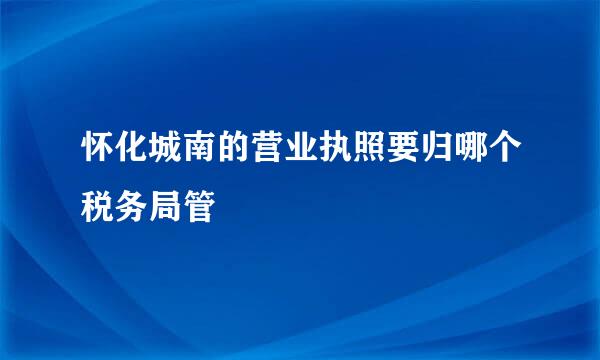 怀化城南的营业执照要归哪个税务局管